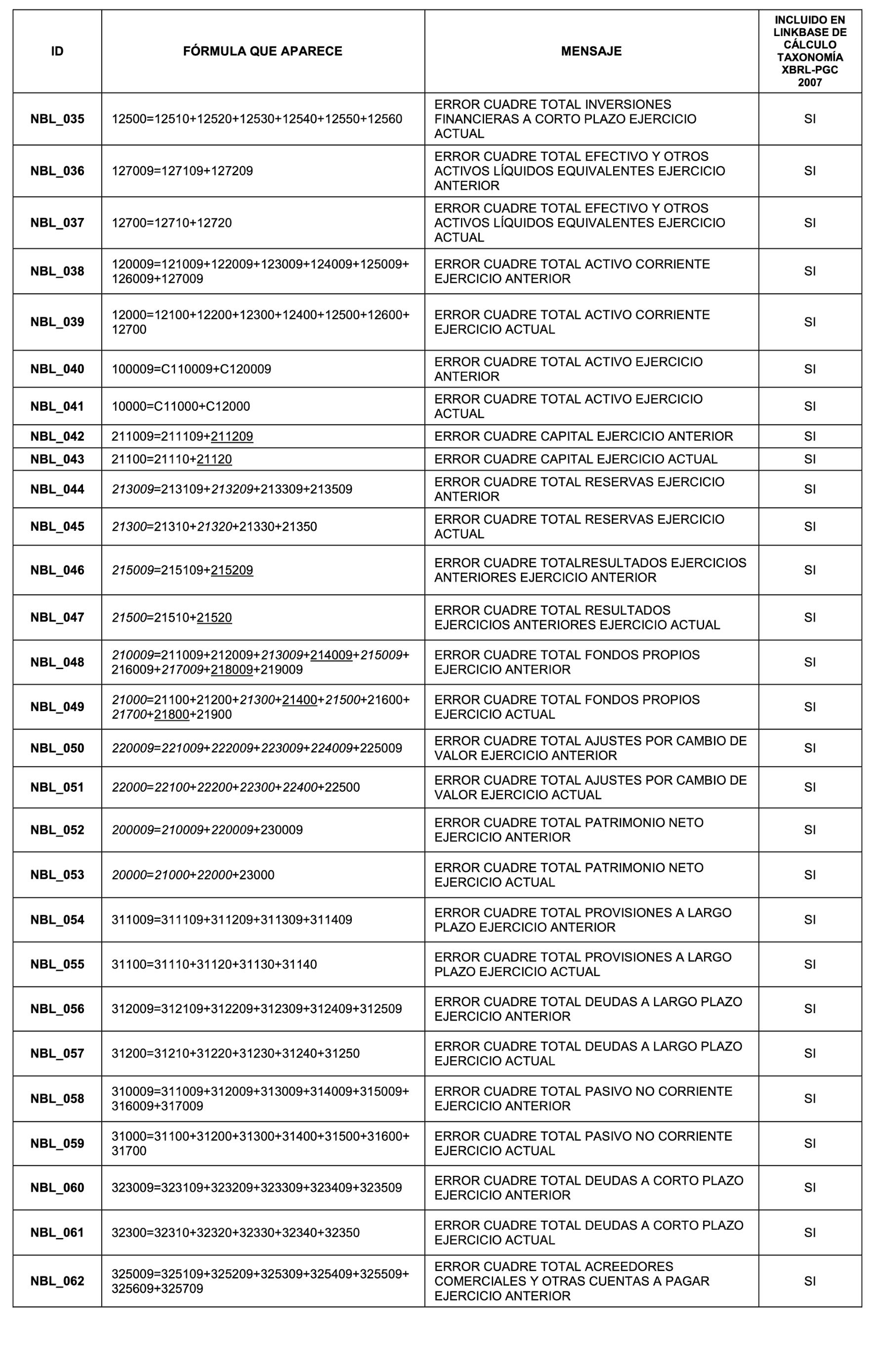 | ID | FÓRMULA QUE APARECE | MENSAJE | INCLUIDO EN LINKBASE DE CÁLCULO TAXONOMÍA XBRL-PGC 2007 |
|---|---|---|---|
| NBL_035 | 12500=12510+12520+12530+12540+12550+12560 | ERROR CUADRE TOTAL INVERSIONES FINANCIERAS A CORTO PLAZO EJERCICIO ACTUAL | SI |
| NBL_036 | 127009=127109+127209 | ERROR CUADRE TOTAL EFECTIVO Y OTROS ACTIVOS LÍQUIDOS EQUIVALENTES EJERCICIO ANTERIOR | SI |
| NBL_037 | 12700=12710+12720 | ERROR CUADRE TOTAL EFECTIVO Y OTROS ACTIVOS LÍQUIDOS EQUIVALENTES EJERCICIO ACTUAL | SI |
| NBL_038 | 120009=121009+122009+123009+124009+125009+126009+127009 | ERROR CUADRE TOTAL ACTIVO CORRIENTE EJERCICIO ANTERIOR | SI |
| NBL_039 | 12000=12100+12200+12300+12400+12500+12600+12700 | ERROR CUADRE TOTAL ACTIVO CORRIENTE EJERCICIO ACTUAL | SI |
| NBL_040 | 100009=C110009+C120009 | ERROR CUADRE TOTAL ACTIVO EJERCICIO ANTERIOR | SI |
| NBL_041 | 10000=C11000+C12000 | ERROR CUADRE TOTAL ACTIVO EJERCICIO ACTUAL | SI |
| NBL_042 | 211009=211109+211209 | ERROR CUADRE CAPITAL EJERCICIO ANTERIOR | SI |
| NBL_043 | 21100=21110+21120 | ERROR CUADRE CAPITAL EJERCICIO ACTUAL | SI |
| NBL_044 | 213009=213109+213209+213309+213509 | ERROR CUADRE TOTAL RESERVAS EJERCICIO ANTERIOR | SI |
| NBL_045 | 21300=21310+21320+21330+21350 | ERROR CUADRE TOTAL RESERVAS EJERCICIO ACTUAL | SI |
| NBL_046 | 215009=215109+215209 | ERROR CUADRE TOTALRESULTADOS EJERCICIOS ANTERIORES EJERCICIO ANTERIOR | SI |
| NBL_047 | 21500=21510+21520 | ERROR CUADRE TOTAL RESULTADOS EJERCICIOS ANTERIORES EJERCICIO ACTUAL | SI |
| NBL_048 | 210009=211009+212009+213009+214009+215009+216009+217009+218009+219009 | ERROR CUADRE TOTAL FONDOS PROPIOS EJERCICIO ANTERIOR | SI |
| NBL_049 | 21000=21100+21200+21300+21400+21500+21600+21700+21800+21900 | ERROR CUADRE TOTAL FONDOS PROPIOS EJERCICIO ACTUAL | SI |
| NBL_050 | 220009=221009+222009+223009+224009+225009 | ERROR CUADRE TOTAL AJUSTES POR CAMBIO DE VALOR EJERCICIO ANTERIOR | SI |
| NBL_051 | 22000=22100+22200+22300+22400+22500 | ERROR CUADRE TOTAL AJUSTES POR CAMBIO DE VALOR EJERCICIO ACTUAL | SI |
| NBL_052 | 200009=210009+220009+230009 | ERROR CUADRE TOTAL PATRIMONIO NETO EJERCICIO ANTERIOR | SI |
| NBL_053 | 20000=21000+22000+23000 | ERROR CUADRE TOTAL PATRIMONIO NETO EJERCICIO ACTUAL | SI |
| NBL_054 | 311009=311109+311209+311309+311409 | ERROR CUADRE TOTAL PROVISIONES A LARGO PLAZO EJERCICIO ANTERIOR | SI |
| NBL_055 | 31100=31110+31120+31130+31140 | ERROR CUADRE TOTAL PROVISIONES A LARGO PLAZO EJERCICIO ACTUAL | SI |
| NBL_056 | 312009=312109+312209+312309+312409+312509 | ERROR CUADRE TOTAL DEUDAS A LARGO PLAZO EJERCICIO ANTERIOR | SI |
| NBL_057 | 31200=31210+31220+31230+31240+31250 | ERROR CUADRE TOTAL DEUDAS A LARGO PLAZO EJERCICIO ACTUAL | SI |
| NBL_058 | 310009=311009+312009+313009+314009+315009+316009+317009 | ERROR CUADRE TOTAL PASIVO NO CORRIENTE EJERCICIO ANTERIOR | SI |
| NBL_059 | 31000=31100+31200+31300+31400+31500+31600+31700 | ERROR CUADRE TOTAL PASIVO NO CORRIENTE EJERCICIO ACTUAL | SI |
| NBL_060 | 323009=323109+323209+323309+323409+323509 | ERROR CUADRE TOTAL DEUDAS A CORTO PLAZO EJERCICIO ANTERIOR | SI |
| NBL_061 | 32300=32310+32320+32330+32340+32350 | ERROR CUADRE TOTAL DEUDAS A CORTO PLAZO EJERCICIO ACTUAL | SI |
| NBL_062 | 325009=325109+325209+325309+325409+325509+325609+325709 | ERROR CUADRE TOTAL ACREEDORES COMERCIALES Y OTRAS CUENTAS A PAGAR EJERCICIO ANTERIOR | SI |